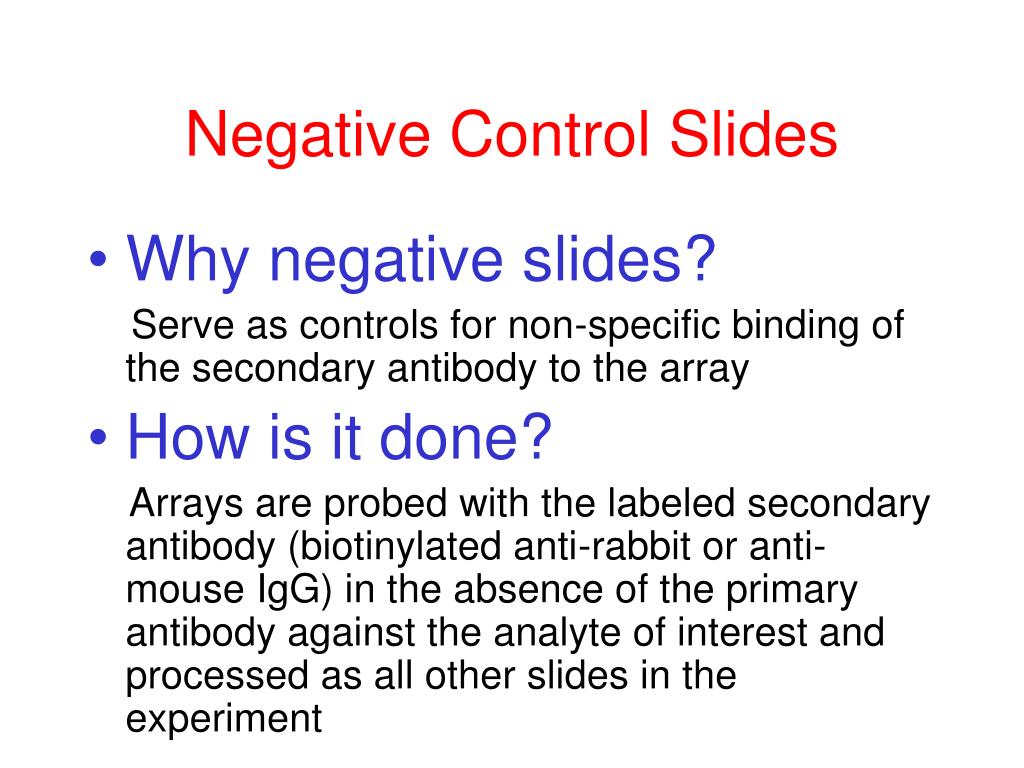 Negative Control Slides

• Why negative slides?

Serve as controls for non-specific binding of the secondary antibody to the array

• How is it done?

Arrays are probed with the labeled secondary antibody (biotinylated anti-rabbit or anti-mouse IgG) in the absence of the primary antibody against the analyte of interest and processed as all other slides in the experiment